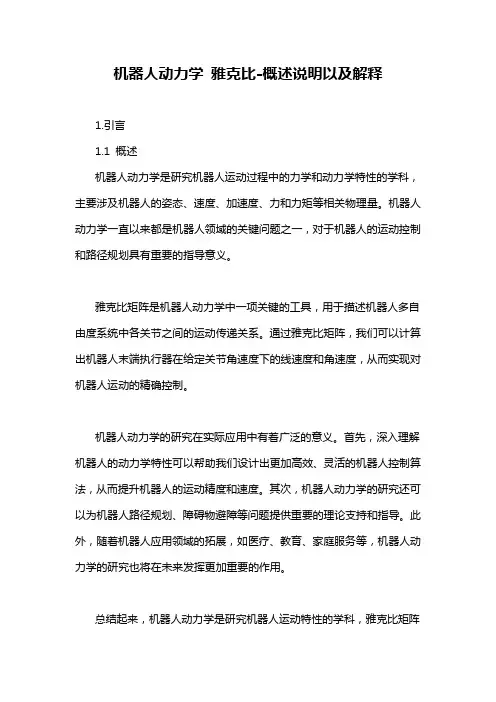 机器人动力学 雅克比-概述说明以及解释

1.引言

1.1 概述

机器人动力学是研究机器人运动过程中的力学和动力学特性的学科，主要涉及机器人的姿态、速度、加速度、力和力矩等相关物理量。机器人动力学一直以来都是机器人领域的关键问题之一，对于机器人的运动控制和路径规划具有重要的指导意义。

雅克比矩阵是机器人动力学中一项关键的工具，用于描述机器人多自由度系统中各关节之间的运动传递关系。通过雅克比矩阵，我们可以计算出机器人末端执行器在给定关节角速度下的线速度和角速度，从而实现对机器人运动的精确控制。

机器人动力学的研究在实际应用中有着广泛的意义。首先，深入理解机器人的动力学特性可以帮助我们设计出更加高效、灵活的机器人控制算法，从而提升机器人的运动精度和速度。其次，机器人动力学的研究还可以为机器人路径规划、障碍物避障等问题提供重要的理论支持和指导。此外，随着机器人应用领域的拓展，如医疗、教育、家庭服务等，机器人动力学的研究也将在未来发挥更加重要的作用。

总结起来，机器人动力学是研究机器人运动特性的学科，雅克比矩阵